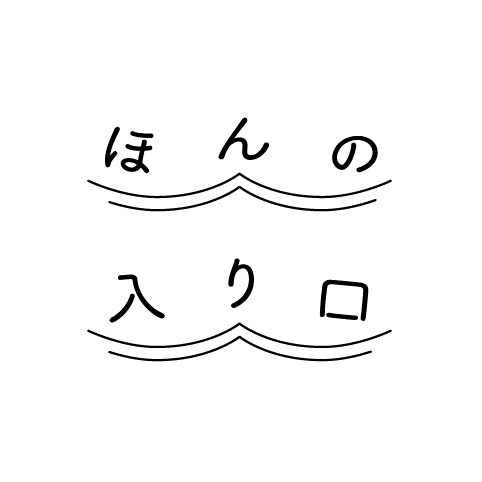 ほんの
入り口